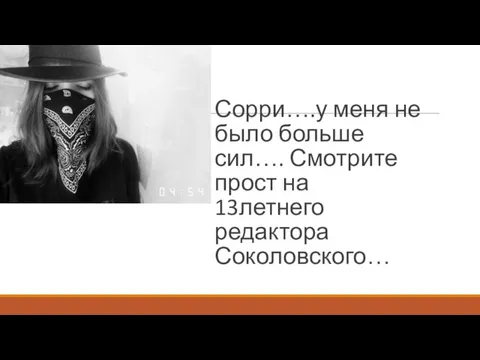 04:54

Сорри….у меня не было больше сил…. Смотрите прост на 13летнего редактора Соколовского…